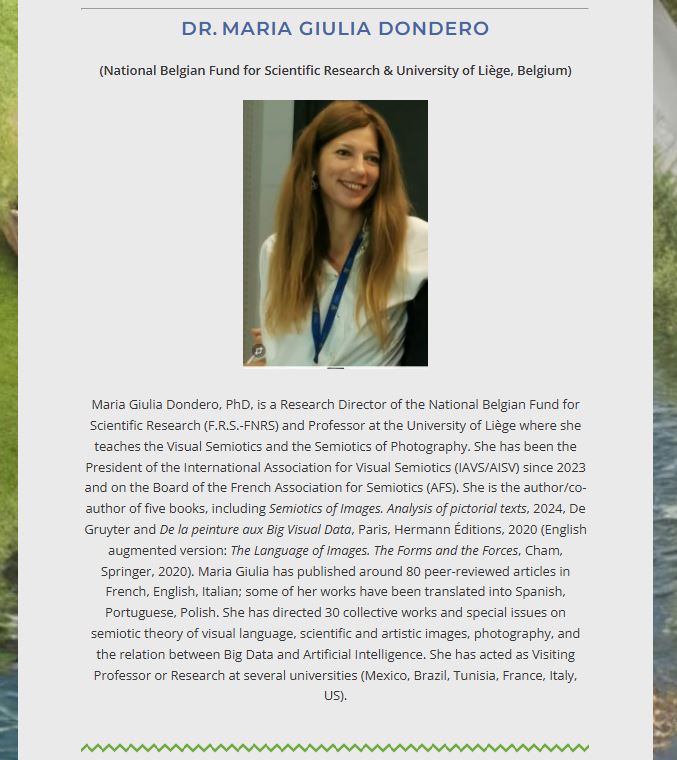 DR. MARIA GIULIA DONDERO

(National Belgian Fund for Scientific Research & University of Liège, Belgium)

Maria Giulia Dondero, PhD, is a Research Director of the National Belgian Fund for Scientific Research (F.R.S.-FNRS) and Professor at the University of Liège where she teaches the Visual Semiotics and the Semiotics of Photography. She has been the President of the International Association for Visual Semiotics (IAVS/AISV) since 2023 and on the Board of the French Association for Semiotics (AFS). She is the author/co-author of five books, including Semiotics of Images. Analysis of pictorial texts, 2024, De Gruyter and De la peinture aux Big Visual Data, Paris, Hermann Éditions, 2020 (English augmented version: The Language of Images. The Forms and the Forces, Cham, Springer, 2020). Maria Giulia has published around 80 peer-reviewed articles in French, English, Italian; some of her works have been translated into Spanish, Portuguese, Polish. She has directed 30 collective works and special issues on semiotic theory of visual language, scientific and artistic images, photography, and the relation between Big Data and Artificial Intelligence. She has acted as Visiting Professor or Research at several universities (Mexico, Brazil, Tunisia, France, Italy, US).